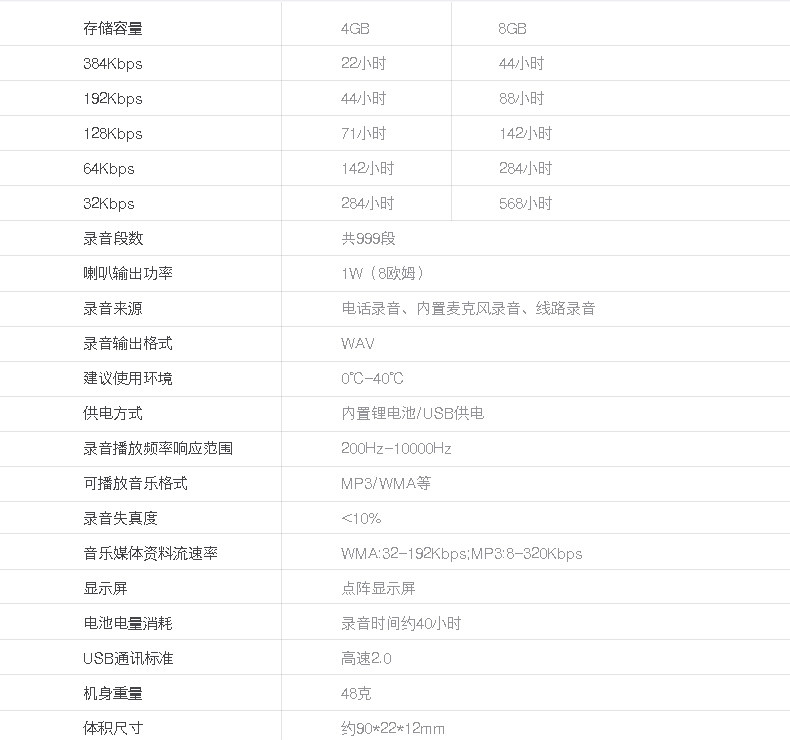 | 存储容量 | 4GB | 8GB |
|---|---|---|
| 384Kbps | 22小时 | 44小时 |
| 192Kbps | 44小时 | 88小时 |
| 128Kbps | 71小时 | 142小时 |
| 64Kbps | 142小时 | 284小时 |
| 32Kbps | 284小时 | 568小时 |
| 录音段数 | 共999段 | |
| 喇叭输出功率 | 1W（8欧姆） | |
| 录音来源 | 电话录音、内置麦克风录音、线路录音 | |
| 录音输出格式 | WAV | |
| 建议使用环境 | 0℃-40℃ | |
| 供电方式 | 内置锂电池/USB供电 | |
| 录音播放频率响应范围 | 200Hz-10000Hz | |
| 可播放音乐格式 | MP3/WMA等 | |
| 录音失真度 | <10% | |
| 音乐媒体资料流速率 | WMA:32-192Kbps;MP3:8-320Kbps | |
| 显示屏 | 点阵显示屏 | |
| 电池电量消耗 | 录音时间约40小时 | |
| USB通讯标准 | 高速2.0 | |
| 机身重量 | 48克 | |
| 体积尺寸 | 约90*22*12mm | |